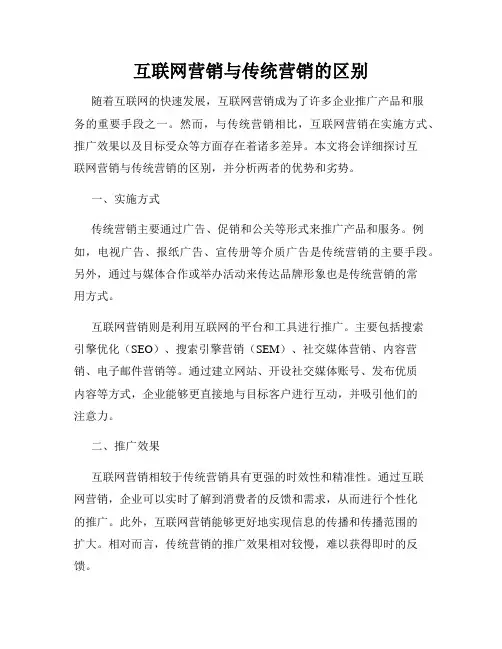 互联网营销与传统营销的区别

随着互联网的快速发展，互联网营销成为了许多企业推广产品和服务的重要手段之一。然而，与传统营销相比，互联网营销在实施方式、推广效果以及目标受众等方面存在着诸多差异。本文将会详细探讨互联网营销与传统营销的区别，并分析两者的优势和劣势。

一、实施方式

传统营销主要通过广告、促销和公关等形式来推广产品和服务。例如，电视广告、报纸广告、宣传册等介质广告是传统营销的主要手段。另外，通过与媒体合作或举办活动来传达品牌形象也是传统营销的常用方式。

互联网营销则是利用互联网的平台和工具进行推广。主要包括搜索引擎优化（SEO）、搜索引擎营销（SEM）、社交媒体营销、内容营销、电子邮件营销等。通过建立网站、开设社交媒体账号、发布优质内容等方式，企业能够更直接地与目标客户进行互动，并吸引他们的注意力。

二、推广效果

互联网营销相较于传统营销具有更强的时效性和精准性。通过互联网营销，企业可以实时了解到消费者的反馈和需求，从而进行个性化的推广。此外，互联网营销能够更好地实现信息的传播和传播范围的扩大。相对而言，传统营销的推广效果相对较慢，难以获得即时的反馈。